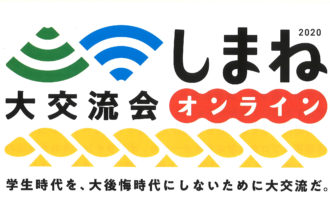 2020
しまね
大交流会
オンライン
学生時代を、大後悔時代にしないために大交流だ。